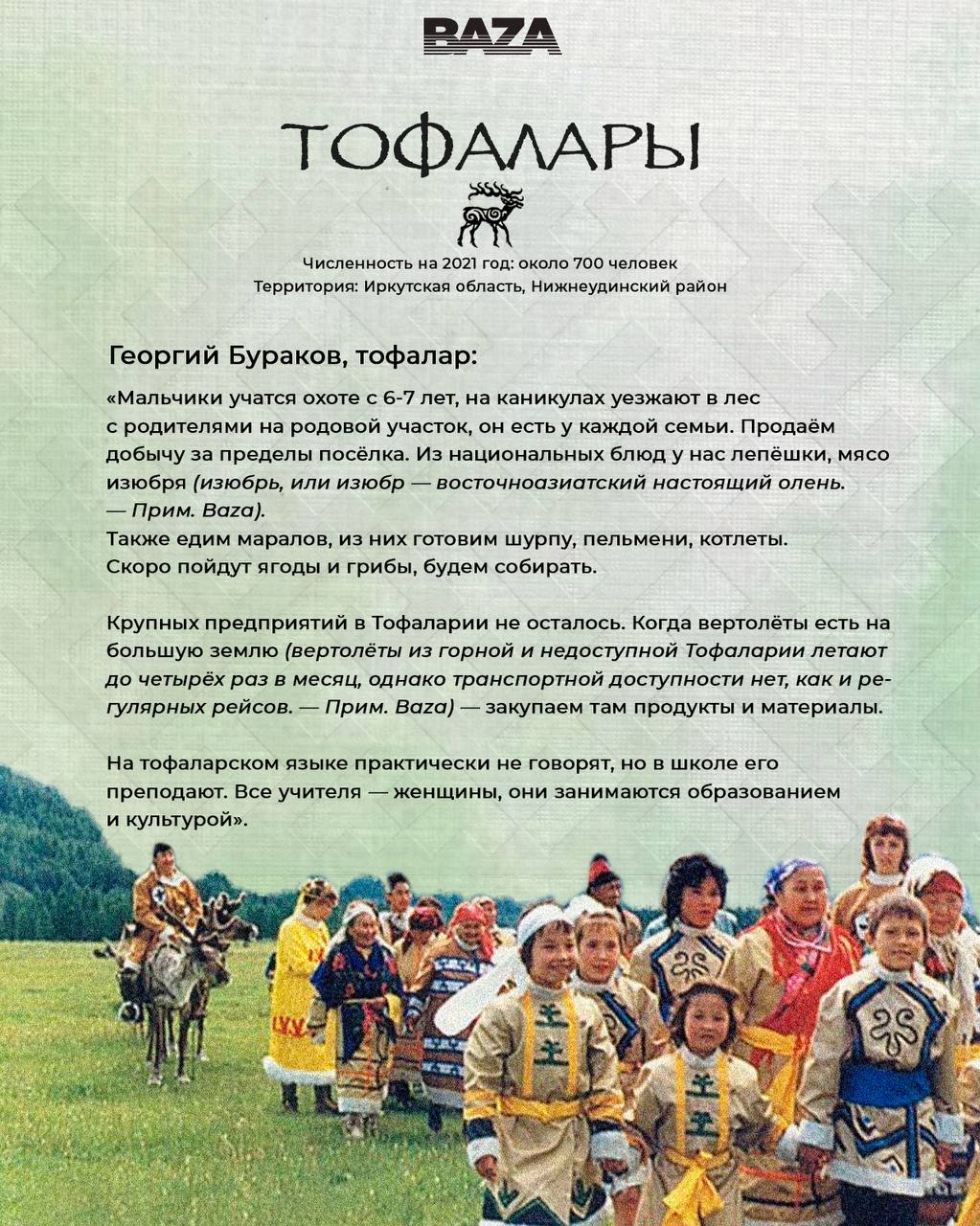 BAZA

ТОФАЛАРЫ

Численность на 2021 год: около 700 человек
Территория: Иркутская область, Нижнеудинский район

Георгий Бураков, тофалар:

«Мальчики учатся охоте с 6-7 лет, на каникулах уезжают в лес с родителями на родовой участок, он есть у каждой семьи. Продаём добычу за пределы посёлка. Из национальных блюд у нас лепёшки, мясо изюбря (изюбрь, или изюбр — восточноазиатский настоящий олень. — Прим. Baza).
Также едим маралов, из них готовим шурпу, пельмени, котлеты. Скоро пойдут ягоды и грибы, будем собирать.

Крупных предприятий в Тофаларии не осталось. Когда вертолёты есть на большую землю (вертолёты из горной и недоступной Тофаларии летают до четырёх раз в месяц, однако транспортной доступности нет, как и регулярных рейсов. — Прим. Baza) — закупаем там продукты и материалы.

На тофаларском языке практически не говорят, но в школе его преподают. Все учителя — женщины, они занимаются образованием и культурой».